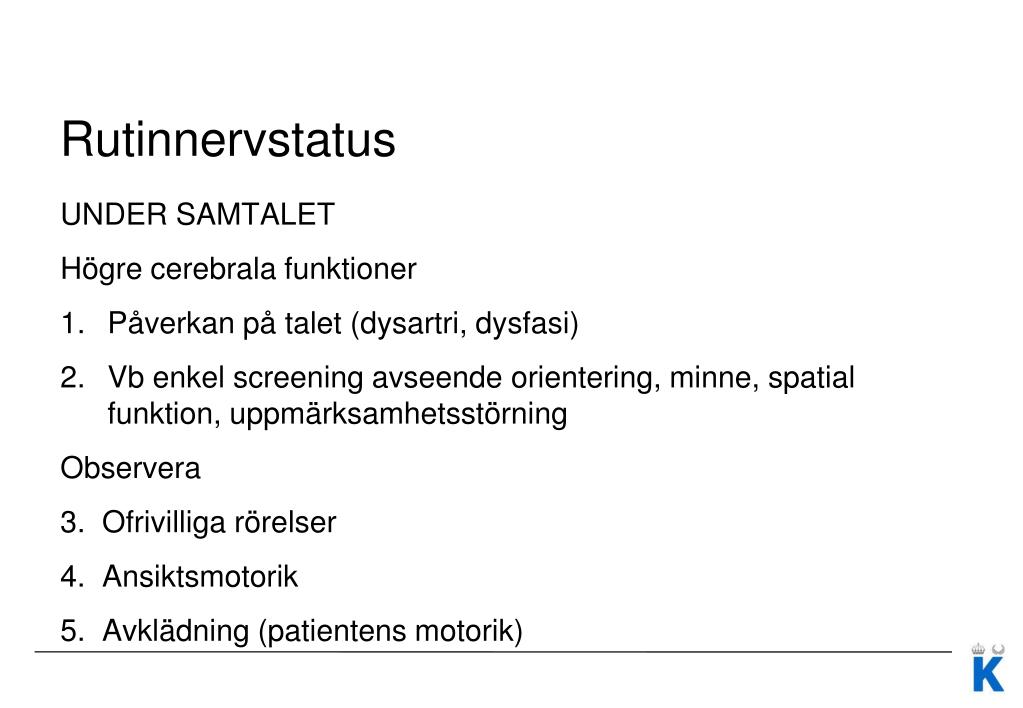 Rutinnervstatus

UNDER SAMTALET

Högre cerebrala funktioner

1. Påverkan på talet (dysartri, dysfasi)

2. Vb enkel screening avseende orientering, minne, spatial funktion, uppmärksamhetsstörning

Observera

3. Ofrivilliga rörelser

4. Ansiktsmotorik

5. Avklädning (patientens motorik)

K